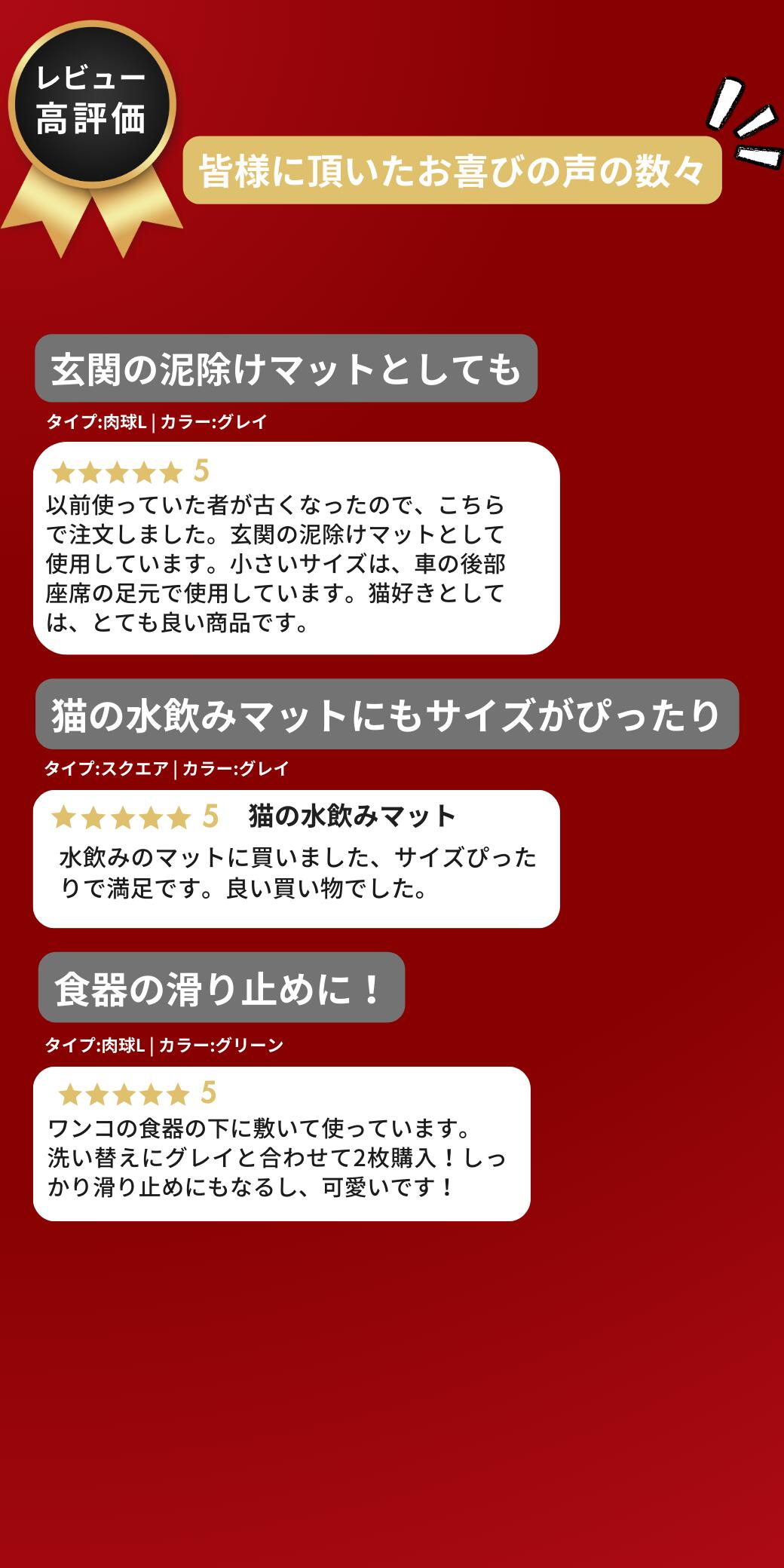 レビュー
高評価

皆様に頂いたお喜びの声の数々

玄関の泥除けマットとしても

タイプ:肉球L | カラー:グレイ

★★★★★ 5
以前使っていた者が古くなったので、こちらで注文しました。玄関の泥除けマットとして使用しています。小さいサイズは、車の後部座席の足元で使用しています。猫好きとしては、とても良い商品です。

猫の水飲みマットにもサイズがぴったり

タイプ:スクエア | カラー:グレイ

★★★★★ 5 猫の水飲みマット
水飲みのマットに買いました、サイズぴったりで満足です。良い買い物でした。

食器の滑り止めに！

タイプ:肉球L | カラー:グリーン

★★★★★ 5
ワンコの食器の下に敷いて使っています。洗い替えにグレイと合わせて2枚購入！しっかり滑り止めにもなるし、可愛いです！